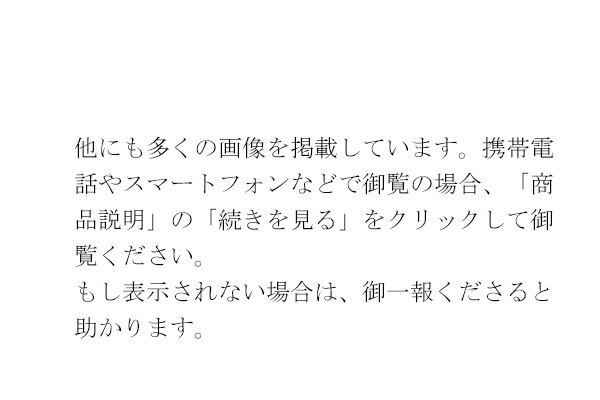 他にも多くの画像を掲載しています。携帯電話やスマートフォンなどで御覧の場合、「商品説明」の「続きを見る」をクリックして御覧ください。
もし表示されない場合は、御一報くださると助かります。